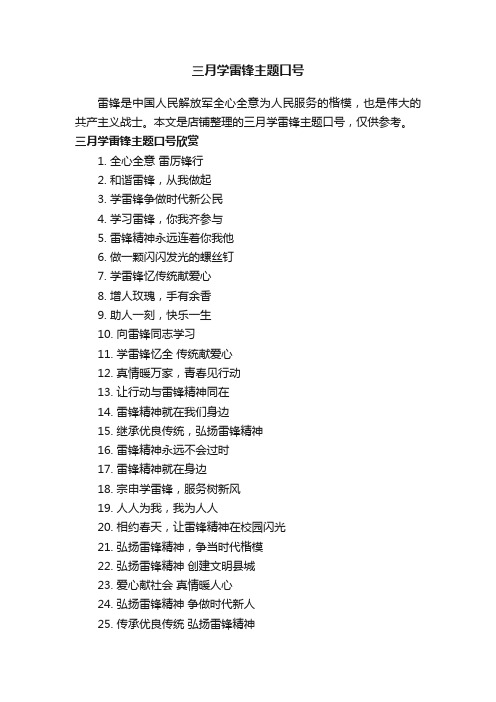 三月学雷锋主题口号

雷锋是中国人民解放军全心全意为人民服务的楷模，也是伟大的共产主义战士。本文是店铺整理的三月学雷锋主题口号，仅供参考。

三月学雷锋主题口号欣赏

1. 全心全意 雷厉锋行
2. 和谐雷锋，从我做起
3. 学雷锋争做时代新公民
4. 学习雷锋，你我齐参与
5. 雷锋精神永远连着你我他
6. 做一颗闪闪发光的螺丝钉
7. 学雷锋忆传统献爱心
8. 增人玫瑰，手有余香
9. 助人一刻，快乐一生
10. 向雷锋同志学习
11. 学雷锋忆全 传统献爱心
12. 真情暖万家，青春见行动
13. 让行动与雷锋精神同在
14. 雷锋精神就在我们身边
15. 继承优良传统，弘扬雷锋精神
16. 雷锋精神永远不会过时
17. 雷锋精神就在身边
18. 宗申学雷锋，服务树新风
19. 人人为我，我为人人
20. 相约春天，让雷锋精神在校园闪光
21. 弘扬雷锋精神，争当时代楷模
22. 弘扬雷锋精神 创建文明县城
23. 爱心献社会 真情暖人心
24. 弘扬雷锋精神 争做时代新人
25. 传承优良传统 弘扬雷锋精神